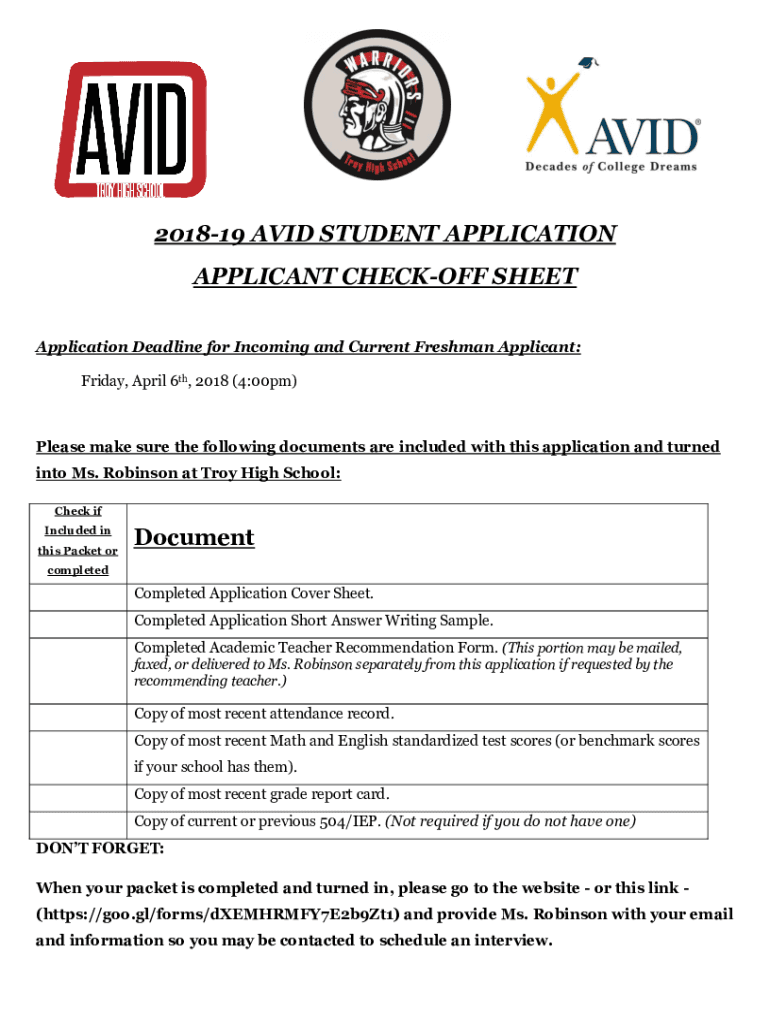 AVID
TROY HIGH SCHOOL

WARRIORS
Troy High School

AVID®
Decades of College Dreams

2018-19 AVID STUDENT APPLICATION

APPLICANT CHECK-OFF SHEET

Application Deadline for Incoming and Current Freshman Applicant:

Friday, April 6th, 2018 (4:00pm)

Please make sure the following documents are included with this application and turned into Ms. Robinson at Troy High School:

| Check if Included in this Packet or completed | Document |
|---|---|
| | Completed Application Cover Sheet. |
| | Completed Application Short Answer Writing Sample. |
| | Completed Academic Teacher Recommendation Form. (This portion may be mailed, faxed, or delivered to Ms. Robinson separately from this application if requested by the recommending teacher.) |
| | Copy of most recent attendance record. |
| | Copy of most recent Math and English standardized test scores (or benchmark scores if your school has them). |
| | Copy of most recent grade report card. |
| | Copy of current or previous 504/IEP. (Not required if you do not have one) |

DON'T FORGET:

When your packet is completed and turned in, please go to the website - or this link - (https://goo.gl/forms/dXEMHRMFY7E2b9Zt1) and provide Ms. Robinson with your email and information so you may be contacted to schedule an interview.